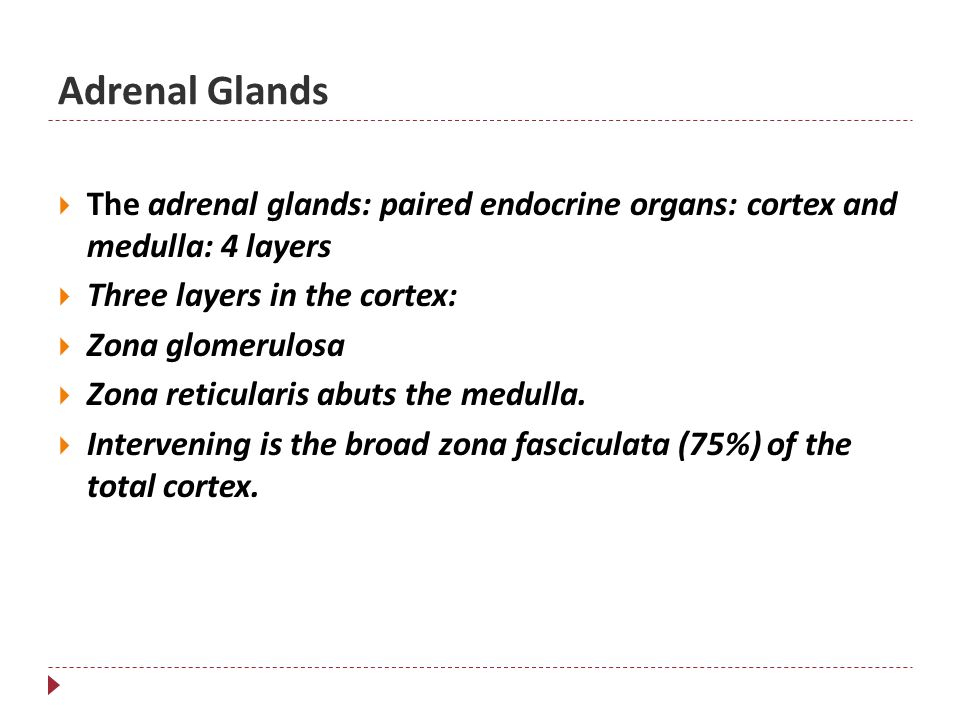 Adrenal Glands

The adrenal glands: paired endocrine organs: cortex and medulla: 4 layers

Three layers in the cortex:

Zona glomerulosa

Zona reticularis abuts the medulla.

Intervening is the broad zona fasciculata (75%) of the total cortex.